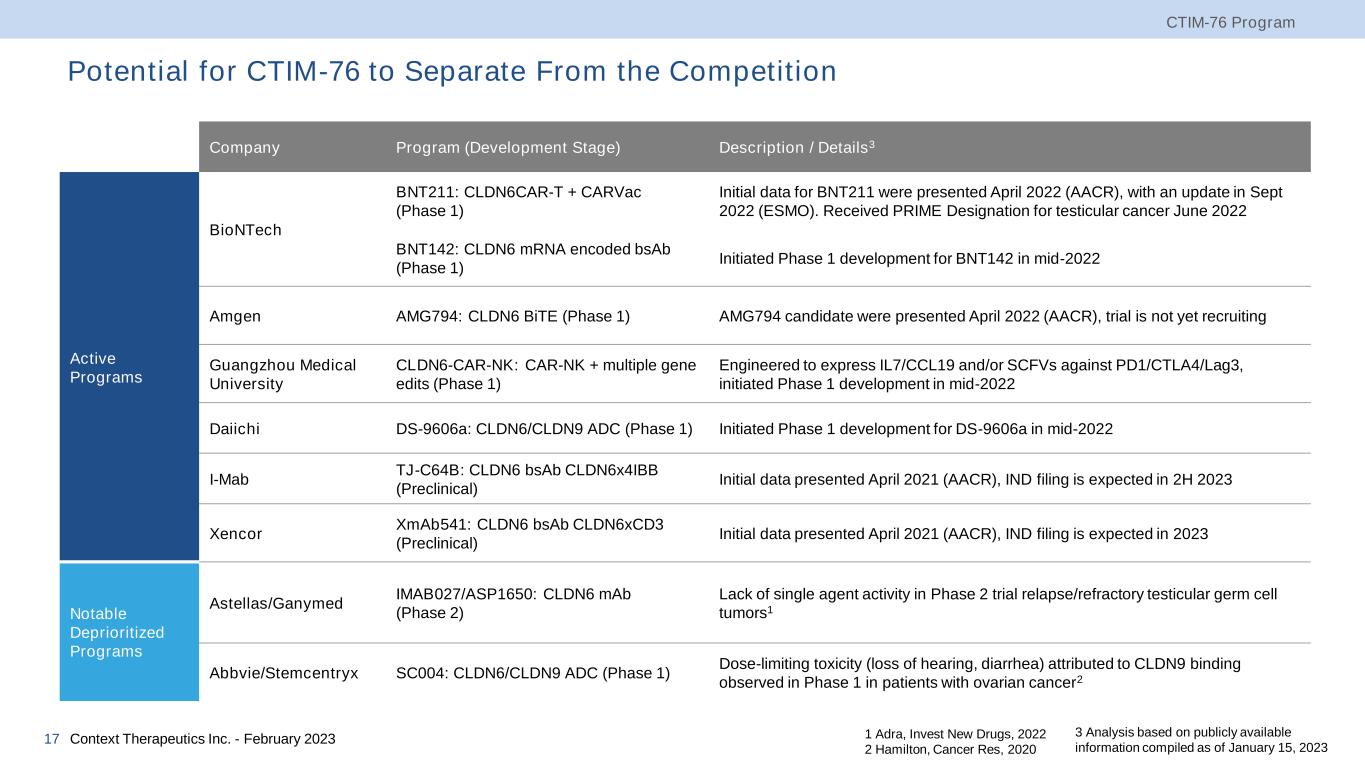 CTIM-76 Program

Potential for CTIM-76 to Separate From the Competition

| | Company | Program (Development Stage) | Description / Details$^3$ |
|---|---|---|---|
| Active Programs | BioNTech | BNT211: CLDN6CAR-T + CARVac (Phase 1) | Initial data for BNT211 were presented April 2022 (AACR), with an update in Sept 2022 (ESMO). Received PRIME Designation for testicular cancer June 2022 |
| | | BNT142: CLDN6 mRNA encoded bsAb (Phase 1) | Initiated Phase 1 development for BNT142 in mid-2022 |
| | Amgen | AMG794: CLDN6 BiTE (Phase 1) | AMG794 candidate were presented April 2022 (AACR), trial is not yet recruiting |
| | Guangzhou Medical University | CLDN6-CAR-NK: CAR-NK + multiple gene edits (Phase 1) | Engineered to express IL7/CCL19 and/or SCFVs against PD1/CTLA4/Lag3, initiated Phase 1 development in mid-2022 |
| | Daiichi | DS-9606a: CLDN6/CLDN9 ADC (Phase 1) | Initiated Phase 1 development for DS-9606a in mid-2022 |
| | I-Mab | TJ-C64B: CLDN6 bsAb CLDN6x4IBB (Preclinical) | Initial data presented April 2021 (AACR), IND filing is expected in 2H 2023 |
| | Xencor | XmAb541: CLDN6 bsAb CLDN6xCD3 (Preclinical) | Initial data presented April 2021 (AACR), IND filing is expected in 2023 |
| Notable Deprioritized Programs | Astellas/Ganymed | IMAB027/ASP1650: CLDN6 mAb (Phase 2) | Lack of single agent activity in Phase 2 trial relapse/refractory testicular germ cell tumors$^1$ |
| | Abbvie/Stemcentryx | SC004: CLDN6/CLDN9 ADC (Phase 1) | Dose-limiting toxicity (loss of hearing, diarrhea) attributed to CLDN9 binding observed in Phase 1 in patients with ovarian cancer$^2$ |

17 Context Therapeutics Inc. - February 2023

1 Adra, Invest New Drugs, 2022
2 Hamilton, Cancer Res, 2020

3 Analysis based on publicly available information compiled as of January 15, 2023